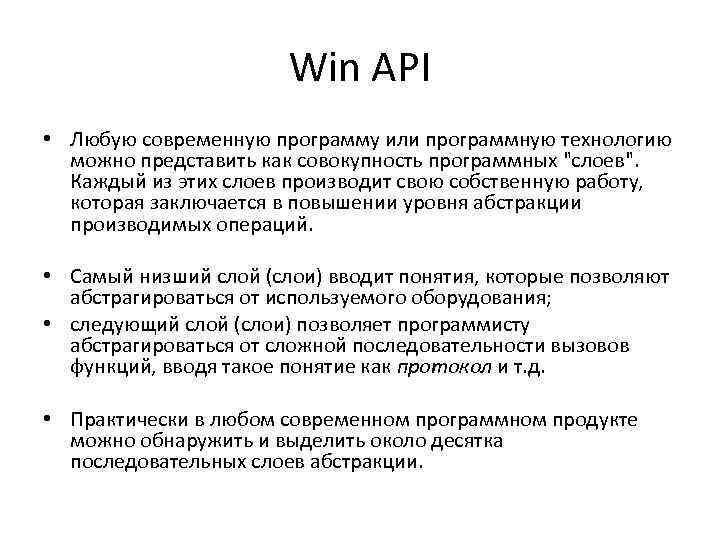 Win API

• Любую современную программу или программную технологию можно представить как совокупность программных "слоев". Каждый из этих слоев производит свою собственную работу, которая заключается в повышении уровня абстракции производимых операций.

• Самый низший слой (слои) вводит понятия, которые позволяют абстрагироваться от используемого оборудования;
• следующий слой (слои) позволяет программисту абстрагироваться от сложной последовательности вызовов функций, вводя такое понятие как протокол и т.д.

• Практически в любом современном программном продукте можно обнаружить и выделить около десятка последовательных слоев абстракции.